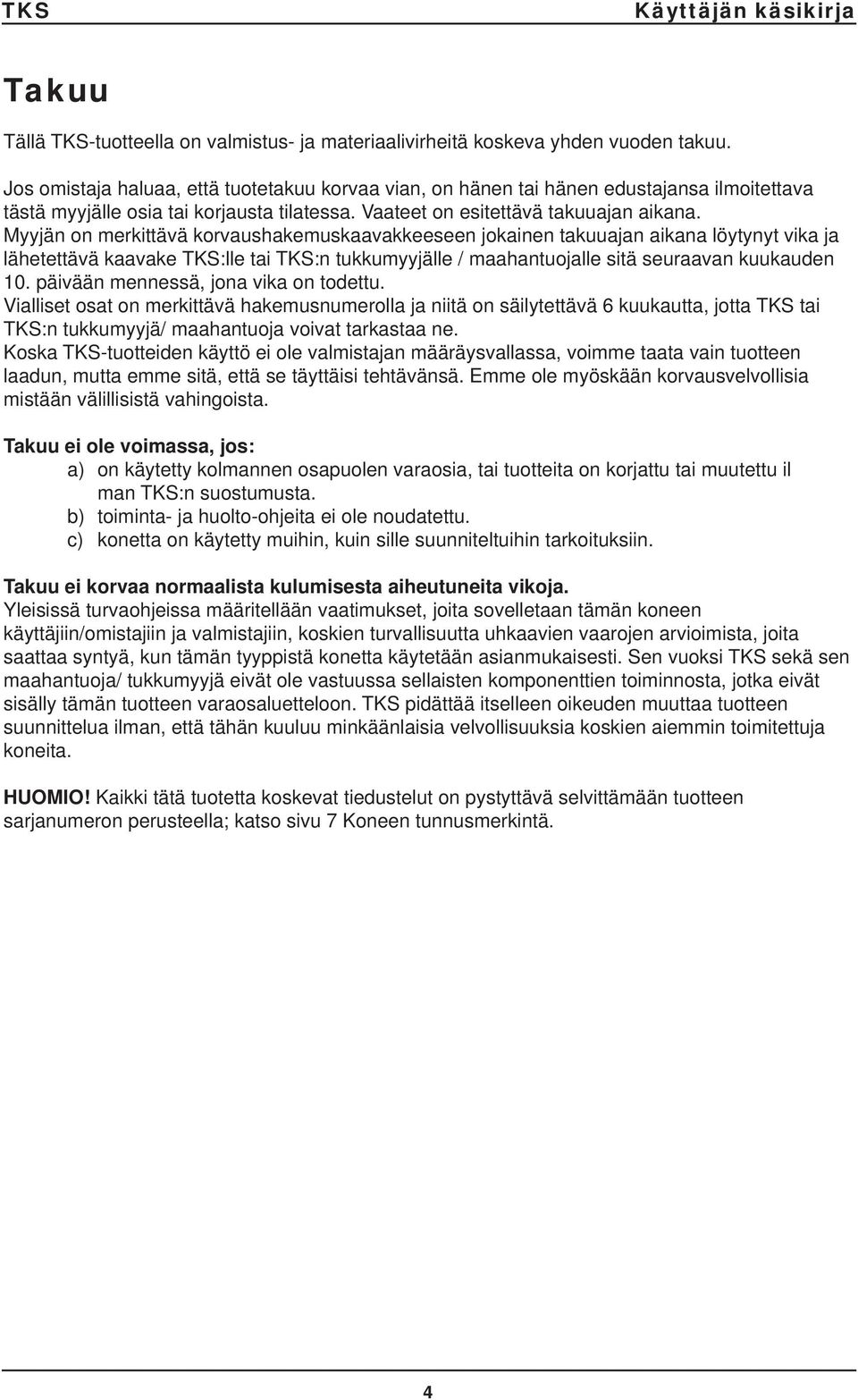 TKS Käyttäjän käsikirja

Takuu

Tällä TKS-tuotteella on valmistus- ja materiaalivirheitä koskeva yhden vuoden takuu.

Jos omistaja haluaa, että tuotetakuu korvaa vian, on hänen tai hänen edustajansa ilmoitettava tästä myyjälle osia tai korjausta tilatessa. Vaateet on esitettävä takuuajan aikana.
Myyjän on merkittävä korvaushakemuskaavakkeeseen jokainen takuuajan aikana löytynyt vika ja lähetettävä kaavake TKS:lle tai TKS:n tukkumyyjälle / maahantuojalle sitä seuraavan kuukauden 10. päivään mennessä, jona vika on todettu.
Vialliset osat on merkittävä hakemusnumerolla ja niitä on säilytettävä 6 kuukautta, jotta TKS tai TKS:n tukkumyyjä/ maahantuoja voivat tarkastaa ne.
Koska TKS-tuotteiden käyttö ei ole valmistajan määräysvallassa, voimme taata vain tuotteen laadun, mutta emme sitä, että se täyttäisi tehtävänsä. Emme ole myöskään korvausvelvollisia mistään välillisistä vahingoista.

Takuu ei ole voimassa, jos:
a) on käytetty kolmannen osapuolen varaosia, tai tuotteita on korjattu tai muutettu il man TKS:n suostumusta.
b) toiminta- ja huolto-ohjeita ei ole noudatettu.
c) konetta on käytetty muihin, kuin sille suunniteltuihin tarkoituksiin.

Takuu ei korvaa normaalista kulumisesta aiheutuneita vikoja.
Yleisissä turvaohjeissa määritellään vaatimukset, joita sovelletaan tämän koneen käyttäjiin/omistajiin ja valmistajiin, koskien turvallisuutta uhkaavien vaarojen arvioimista, joita saattaa syntyä, kun tämän tyyppistä konetta käytetään asianmukaisesti. Sen vuoksi TKS sekä sen maahantuoja/ tukkumyyjä eivät ole vastuussa sellaisten komponenttien toiminnosta, jotka eivät sisälly tämän tuotteen varaosaluetteloon. TKS pidättää itselleen oikeuden muuttaa tuotteen suunnittelua ilman, että tähän kuuluu minkäänlaisia velvollisuuksia koskien aiemmin toimitettuja koneita.

HUOMIO! Kaikki tätä tuotetta koskevat tiedustelut on pystyttävä selvittämään tuotteen sarjanumeron perusteella; katso sivu 7 Koneen tunnusmerkintä.

4